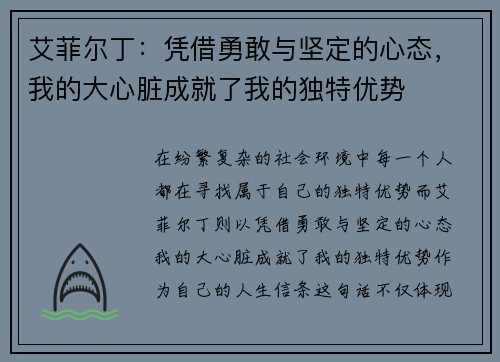 艾菲尔丁：凭借勇敢与坚定的心态，我的大心脏成就了我的独特优势

在纷繁复杂的社会环境中每一个人都在寻找属于自己的独特优势而艾菲尔丁则以凭借勇敢与坚定的心态我的大心脏成就了我的独特优势作为自己的人生信条这句话不仅体现